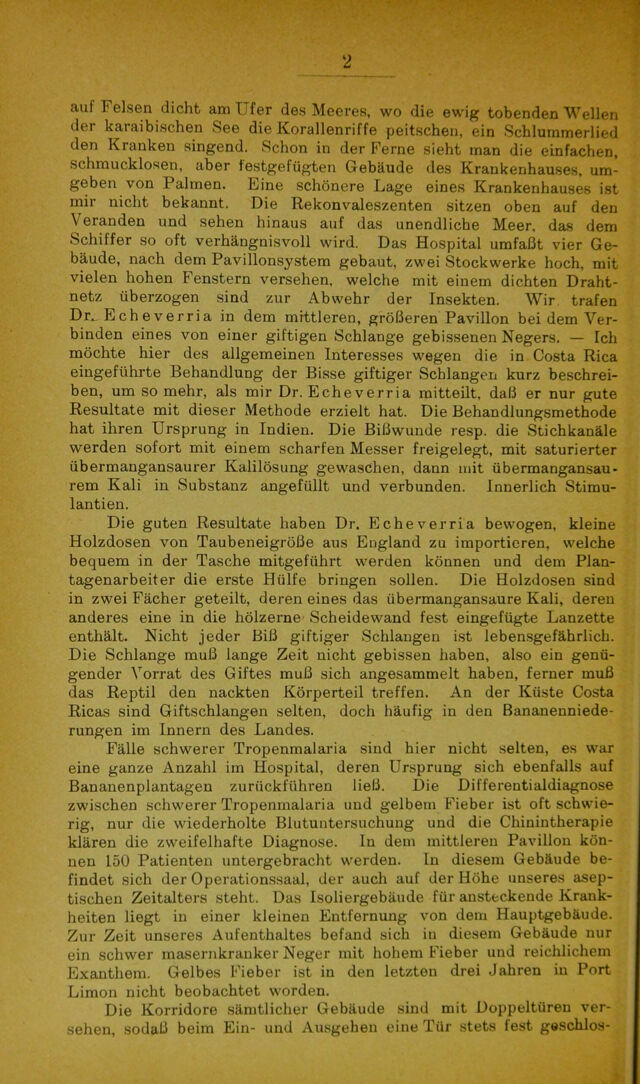 2

auf Felsen dicht am Ufer des Meeres, wo die ewig tobenden Wellen der karaibischen See die Korallenriffe peitschen, ein Schlummerlied den Kranken singend. Schon in der Ferne sieht man die einfachen, schmucklosen, aber festgefügten Gebäude des Krankenhauses, umgeben von Palmen. Eine schönere Lage eines Krankenhauses ist mir nicht bekannt. Die Rekonvaleszenten sitzen oben auf den Veranden und sehen hinaus auf das unendliche Meer, das dem Schiffer so oft verhängnisvoll wird. Das Hospital umfaßt vier Gebäude, nach dem Pavillonsystem gebaut, zwei Stockwerke hoch, mit vielen hohen Fenstern versehen, welche mit einem dichten Drahtnetz überzogen sind zur Abwehr der Insekten. Wir trafen Dr. Echeverria in dem mittleren, größeren Pavillon bei dem Verbinden eines von einer giftigen Schlange gebissenen Negers. — Ich möchte hier des allgemeinen Interesses wegen die in Costa Rica eingeführte Behandlung der Bisse giftiger Schlangen kurz beschreiben, um so mehr, als mir Dr. Echeverria mitteilt, daß er nur gute Resultate mit dieser Methode erzielt hat. Die Behandlungsmethode hat ihren Ursprung in Indien. Die Bißwunde resp. die Stichkanäle werden sofort mit einem scharfen Messer freigelegt, mit saturierter übermangansaurer Kalilösung gewaschen, dann mit übermangansaurem Kali in Substanz angefüllt und verbunden. Innerlich Stimulantien.

Die guten Resultate haben Dr. Echeverria bewogen, kleine Holzdosen von Taubeneigröße aus England zu importieren, welche bequem in der Tasche mitgeführt werden können und dem Plantagenarbeiter die erste Hülfe bringen sollen. Die Holzdosen sind in zwei Fächer geteilt, deren eines das übermangansaure Kali, deren anderes eine in die hölzerne Scheidewand fest eingefügte Lanzette enthält. Nicht jeder Biß giftiger Schlangen ist lebensgefährlich. Die Schlange muß lange Zeit nicht gebissen haben, also ein genügender Vorrat des Giftes muß sich angesammelt haben, ferner muß das Reptil den nackten Körperteil treffen. An der Küste Costa Ricas sind Giftschlangen selten, doch häufig in den Bananenniederungen im Innern des Landes.

Fälle schwerer Tropenmalaria sind hier nicht selten, es war eine ganze Anzahl im Hospital, deren Ursprung sich ebenfalls auf Bananenplantagen zurückführen ließ. Die Differentialdiagnose zwischen schwerer Tropenmalaria und gelbem Fieber ist oft schwierig, nur die wiederholte Blutuntersuchung und die Chinintherapie klären die zweifelhafte Diagnose. In dem mittleren Pavillon können 150 Patienten untergebracht werden. In diesem Gebäude befindet sich der Operationssaal, der auch auf der Höhe unseres aseptischen Zeitalters steht. Das Isoliergebäude für ansteckende Krankheiten liegt in einer kleinen Entfernung von dem Hauptgebäude. Zur Zeit unseres Aufenthaltes befand sich in diesem Gebäude nur ein schwer masernkranker Neger mit hohem Fieber und reichlichem Exanthem. Gelbes Fieber ist in den letzten drei Jahren in Port Limon nicht beobachtet worden.

Die Korridore sämtlicher Gebäude sind mit Doppeltüren versehen, sodaß beim Ein- und Ausgehen eine Tür stets fest geschlos-